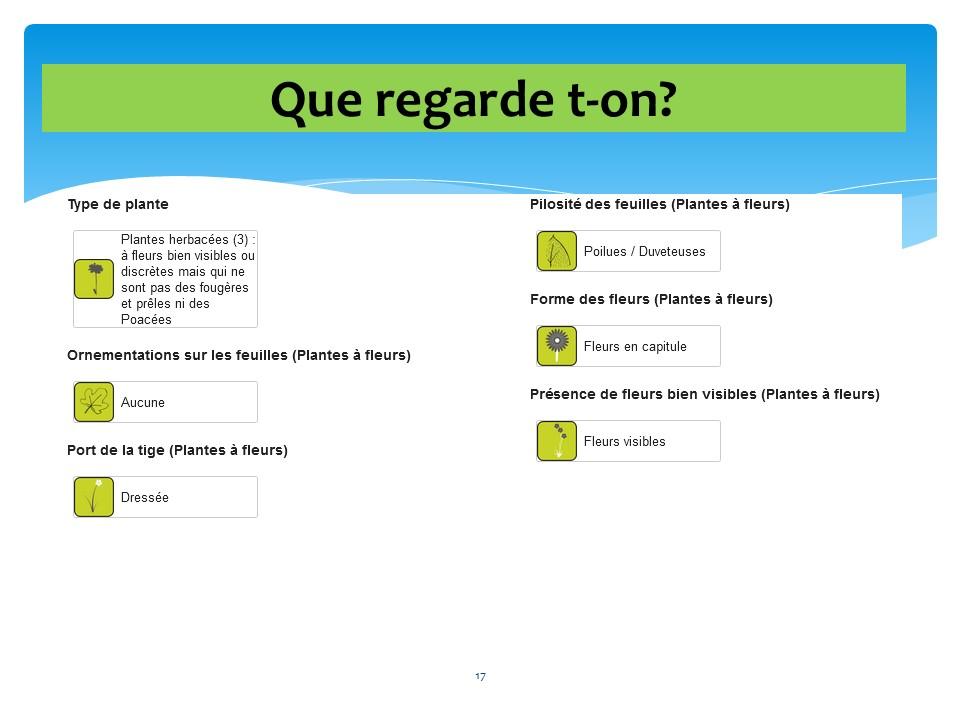 Que regarde t-on?

Type de plante

Plantes herbacées (3) : à fleurs bien visibles ou discrètes mais qui ne sont pas des fougères et prêles ni des Poacées

Ornementations sur les feuilles (Plantes à fleurs)

Aucune

Port de la tige (Plantes à fleurs)

Dressée

Pilosité des feuilles (Plantes à fleurs)

Poilues / Duveteuses

Forme des fleurs (Plantes à fleurs)

Fleurs en capitule

Présence de fleurs bien visibles (Plantes à fleurs)

Fleurs visibles

17